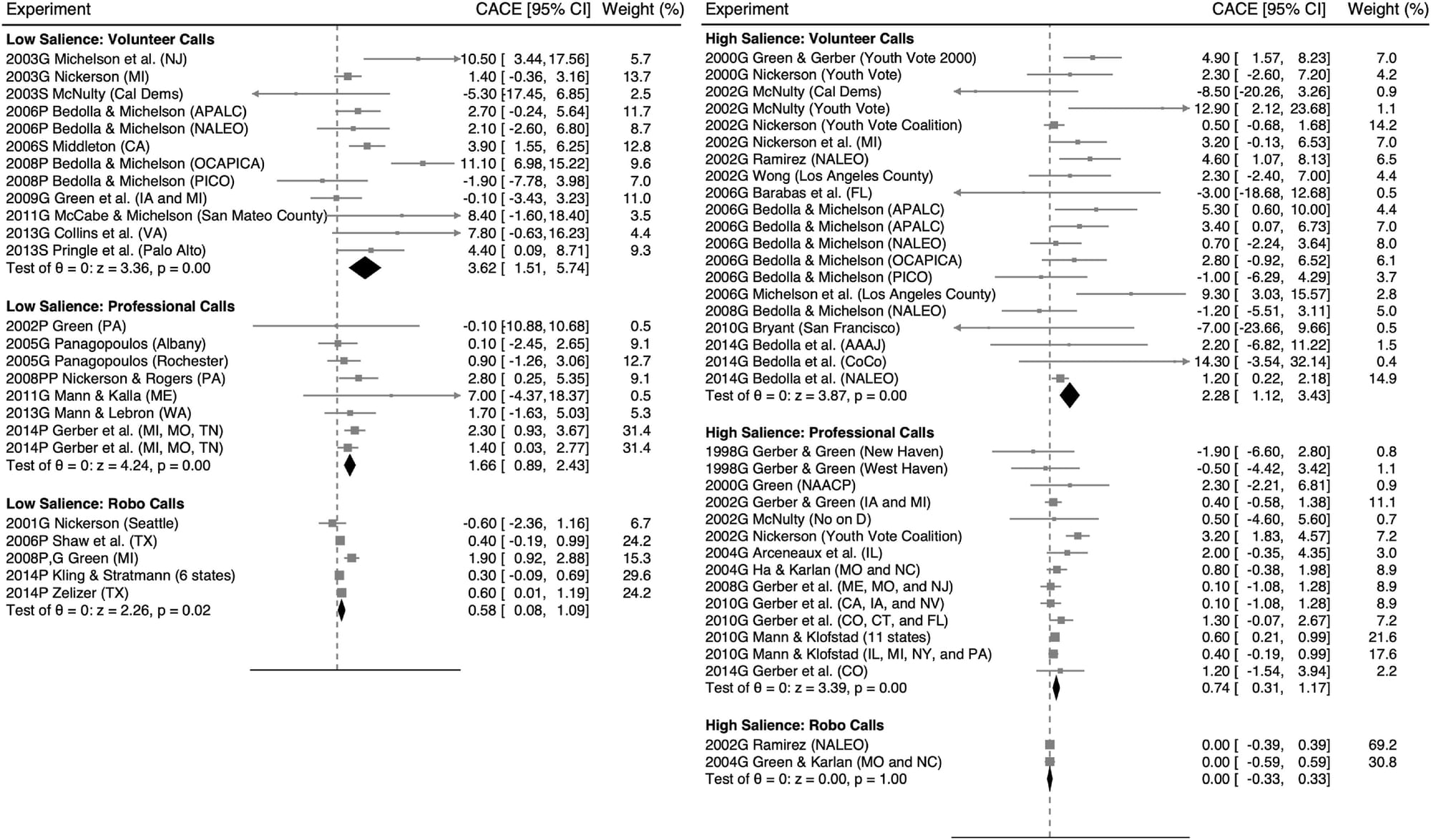 | Experiment | CACE [95% CI] | Weight (%) |
|---|---|---|
| **Low Salience: Volunteer Calls** | | |
| 2003G Michelson et al. (NJ) | 10.50 [ 3.44, 17.56] | 5.7 |
| 2003G Nickerson (MI) | 1.40 [ -0.36, 3.16] | 13.7 |
| 2003S McNulty (Cal Dems) | -5.30 [-17.45, 6.85] | 2.5 |
| 2006P Bedolla & Michelson (APALC) | 2.70 [ -0.24, 5.64] | 11.7 |
| 2006P Bedolla & Michelson (NALEO) | 2.10 [ -2.60, 6.80] | 8.7 |
| 2006S Middleton (CA) | 3.90 [ 1.55, 6.25] | 12.8 |
| 2008P Bedolla & Michelson (OCAPICA) | 11.10 [ 6.98, 15.22] | 9.6 |
| 2008P Bedolla & Michelson (PICO) | -1.90 [ -7.78, 3.98] | 7.0 |
| 2009G Green et al. (IA and MI) | -0.10 [ -3.43, 3.23] | 11.0 |
| 2011G McCabe & Michelson (San Mateo County) | 8.40 [ -1.60, 18.40] | 3.5 |
| 2013G Collins et al. (VA) | 7.80 [ -0.63, 16.23] | 4.4 |
| 2013S Pringle et al. (Palo Alto) | 4.40 [ 0.09, 8.71] | 9.3 |
| Test of θ = 0: z = 3.36, p = 0.00 | 3.62 [ 1.51, 5.74] | |
| **Low Salience: Professional Calls** | | |
| 2002P Green (PA) | -0.10 [-10.88, 10.68] | 0.5 |
| 2005G Panagopoulos (Albany) | 0.10 [ -2.45, 2.65] | 9.1 |
| 2005G Panagopoulos (Rochester) | 0.90 [ -1.26, 3.06] | 12.7 |
| 2008PP Nickerson & Rogers (PA) | 2.80 [ 0.25, 5.35] | 9.1 |
| 2011G Mann & Kalla (ME) | 7.00 [ -4.37, 18.37] | 0.5 |
| 2013G Mann & Lebron (WA) | 1.70 [ -1.63, 5.03] | 5.3 |
| 2014P Gerber et al. (MI, MO, TN) | 2.30 [ 0.93, 3.67] | 31.4 |
| 2014P Gerber et al. (MI, MO, TN) | 1.40 [ 0.03, 2.77] | 31.4 |
| Test of θ = 0: z = 4.24, p = 0.00 | 1.66 [ 0.89, 2.43] | |
| **Low Salience: Robo Calls** | | |
| 2001G Nickerson (Seattle) | -0.60 [ -2.36, 1.16] | 6.7 |
| 2006P Shaw et al. (TX) | 0.40 [ -0.19, 0.99] | 24.2 |
| 2008P,G Green (MI) | 1.90 [ 0.92, 2.88] | 15.3 |
| 2014P Kling & Stratmann (6 states) | 0.30 [ -0.09, 0.69] | 29.6 |
| 2014P Zelizer (TX) | 0.60 [ 0.01, 1.19] | 24.2 |
| Test of θ = 0: z = 2.26, p = 0.02 | 0.58 [ 0.08, 1.09] | |

| Experiment | CACE [95% CI] | Weight (%) |
|---|---|---|
| **High Salience: Volunteer Calls** | | |
| 2000G Green & Gerber (Youth Vote 2000) | 4.90 [ 1.57, 8.23] | 7.0 |
| 2000G Nickerson (Youth Vote) | 2.30 [ -2.60, 7.20] | 4.2 |
| 2002G McNulty (Cal Dems) | -8.50 [-20.26, 3.26] | 0.9 |
| 2002G McNulty (Youth Vote) | 12.90 [ 2.12, 23.68] | 1.1 |
| 2002G Nickerson (Youth Vote Coalition) | 0.50 [ -0.68, 1.68] | 14.2 |
| 2002G Nickerson et al. (MI) | 3.20 [ -0.13, 6.53] | 7.0 |
| 2002G Ramirez (NALEO) | 4.60 [ 1.07, 8.13] | 6.5 |
| 2002G Wong (Los Angeles County) | 2.30 [ -2.40, 7.00] | 4.4 |
| 2006G Barabas et al. (FL) | -3.00 [-18.68, 12.68] | 0.5 |
| 2006G Bedolla & Michelson (APALC) | 5.30 [ 0.60, 10.00] | 4.4 |
| 2006G Bedolla & Michelson (APALC) | 3.40 [ 0.07, 6.73] | 7.0 |
| 2006G Bedolla & Michelson (NALEO) | 0.70 [ -2.24, 3.64] | 8.0 |
| 2006G Bedolla & Michelson (OCAPICA) | 2.80 [ -0.92, 6.52] | 6.1 |
| 2006G Bedolla & Michelson (PICO) | -1.00 [ -6.29, 4.29] | 3.7 |
| 2006G Michelson et al. (Los Angeles County) | 9.30 [ 3.03, 15.57] | 2.8 |
| 2008G Bedolla & Michelson (NALEO) | -1.20 [ -5.51, 3.11] | 5.0 |
| 2010G Bryant (San Francisco) | -7.00 [-23.66, 9.66] | 0.5 |
| 2014G Bedolla et al. (AAAJ) | 2.20 [ -6.82, 11.22] | 1.5 |
| 2014G Bedolla et al. (CoCo) | 14.30 [ -3.54, 32.14] | 0.4 |
| 2014G Bedolla et al. (NALEO) | 1.20 [ 0.22, 2.18] | 14.9 |
| Test of θ = 0: z = 3.87, p = 0.00 | 2.28 [ 1.12, 3.43] | |
| **High Salience: Professional Calls** | | |
| 1998G Gerber & Green (New Haven) | -1.90 [ -6.60, 2.80] | 0.8 |
| 1998G Gerber & Green (West Haven) | -0.50 [ -4.42, 3.42] | 1.1 |
| 2000G Green (NAACP) | 2.30 [ -2.21, 6.81] | 0.9 |
| 2002G Gerber & Green (IA and MI) | 0.40 [ -0.58, 1.38] | 11.1 |
| 2002G McNulty (No on D) | 0.50 [ -4.60, 5.60] | 0.7 |
| 2002G Nickerson (Youth Vote Coalition) | 3.20 [ 1.83, 4.57] | 7.2 |
| 2004G Arceneaux et al. (IL) | 2.00 [ -0.35, 4.35] | 3.0 |
| 2004G Ha & Karlan (MO and NC) | 0.80 [ -0.38, 1.98] | 8.9 |
| 2008G Gerber et al. (ME, MO, and NJ) | 0.10 [ -1.08, 1.28] | 8.9 |
| 2010G Gerber et al. (CA, IA, and NV) | 0.10 [ -1.08, 1.28] | 8.9 |
| 2010G Gerber et al. (CO, CT, and FL) | 1.30 [ -0.07, 2.67] | 7.2 |
| 2010G Mann & Klofstad (11 states) | 0.60 [ 0.21, 0.99] | 21.6 |
| 2010G Mann & Klofstad (IL, MI, NY, and PA) | 0.40 [ -0.19, 0.99] | 17.6 |
| 2014G Gerber et al. (CO) | 1.20 [ -1.54, 3.94] | 2.2 |
| Test of θ = 0: z = 3.39, p = 0.00 | 0.74 [ 0.31, 1.17] | |
| **High Salience: Robo Calls** | | |
| 2002G Ramirez (NALEO) | 0.00 [ -0.39, 0.39] | 69.2 |
| 2004G Green & Karlan (MO and NC) | 0.00 [ -0.59, 0.59] | 30.8 |
| Test of θ = 0: z = 0.00, p = 1.00 | 0.00 [ -0.33, 0.33] | |